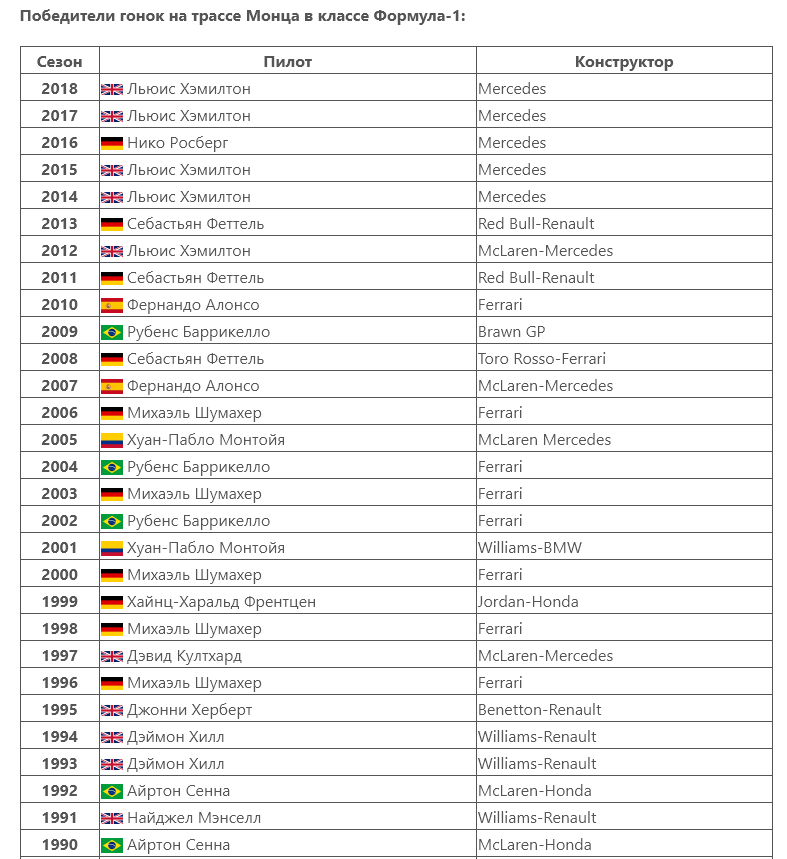 Победители гонок на трассе Монца в классе Формула-1:

| Сезон | Пилот | Конструктор |
|---|---|---|
| 2018 | Льюис Хэмилтон | Mercedes |
| 2017 | Льюис Хэмилтон | Mercedes |
| 2016 | Нико Росберг | Mercedes |
| 2015 | Льюис Хэмилтон | Mercedes |
| 2014 | Льюис Хэмилтон | Mercedes |
| 2013 | Себастьян Феттель | Red Bull-Renault |
| 2012 | Льюис Хэмилтон | McLaren-Mercedes |
| 2011 | Себастьян Феттель | Red Bull-Renault |
| 2010 | Фернандо Алонсо | Ferrari |
| 2009 | Рубенс Баррикелло | Brawn GP |
| 2008 | Себастьян Феттель | Toro Rosso-Ferrari |
| 2007 | Фернандо Алонсо | McLaren-Mercedes |
| 2006 | Михаэль Шумахер | Ferrari |
| 2005 | Хуан-Пабло Монтойя | McLaren Mercedes |
| 2004 | Рубенс Баррикелло | Ferrari |
| 2003 | Михаэль Шумахер | Ferrari |
| 2002 | Рубенс Баррикелло | Ferrari |
| 2001 | Хуан-Пабло Монтойя | Williams-BMW |
| 2000 | Михаэль Шумахер | Ferrari |
| 1999 | Хайнц-Харальд Френтцен | Jordan-Honda |
| 1998 | Михаэль Шумахер | Ferrari |
| 1997 | Дэвид Култхард | McLaren-Mercedes |
| 1996 | Михаэль Шумахер | Ferrari |
| 1995 | Джонни Херберт | Benetton-Renault |
| 1994 | Дэймон Хилл | Williams-Renault |
| 1993 | Дэймон Хилл | Williams-Renault |
| 1992 | Айртон Сенна | McLaren-Honda |
| 1991 | Найджел Мэнселл | Williams-Renault |
| 1990 | Айртон Сенна | McLaren-Honda |